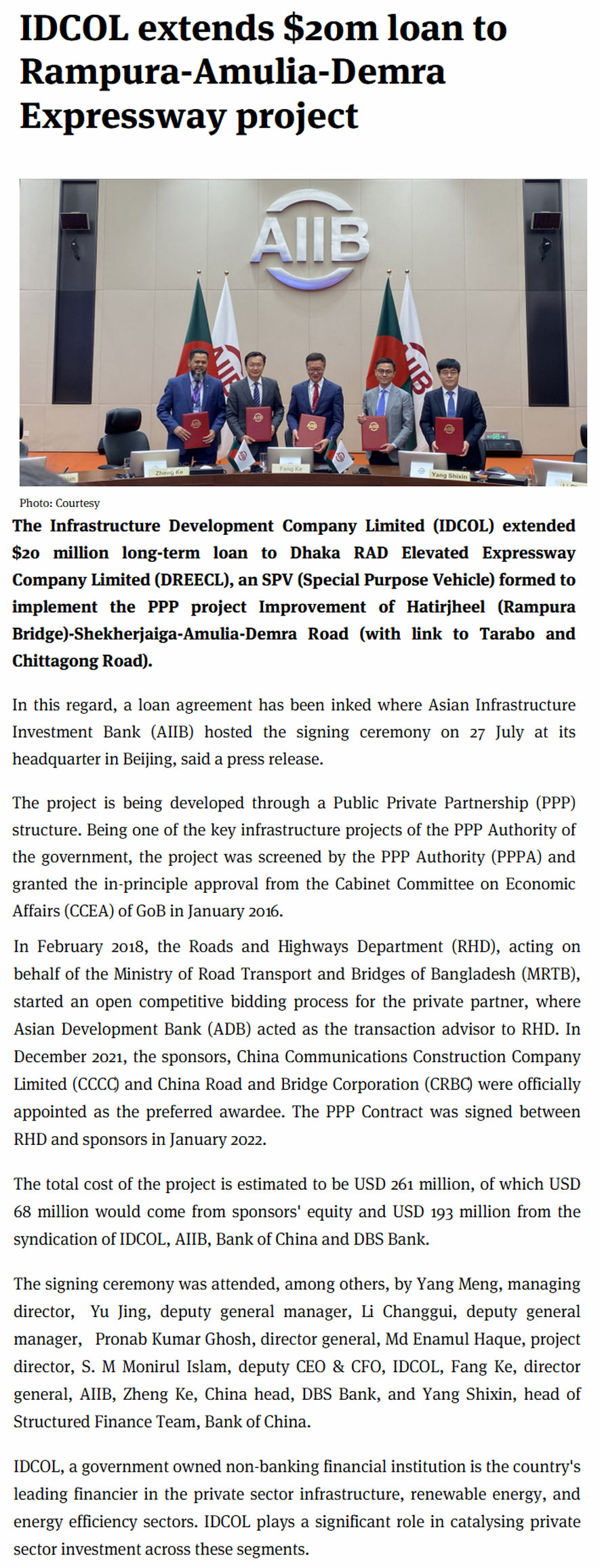 IDCOL extends $20m loan to Rampura-Amulia-Demra Expressway project

AIIB

Zheng Ke

Fang Ke

Yang Shixin

Photo: Courtesy

The Infrastructure Development Company Limited (IDCOL) extended $20 million long-term loan to Dhaka RAD Elevated Expressway Company Limited (DREECL), an SPV (Special Purpose Vehicle) formed to implement the PPP project Improvement of Hatirjheel (Rampura Bridge)-Shekherjaiga-Amulia-Demra Road (with link to Tarabo and Chittagong Road).

In this regard, a loan agreement has been inked where Asian Infrastructure Investment Bank (AIIB) hosted the signing ceremony on 27 July at its headquarter in Beijing, said a press release.

The project is being developed through a Public Private Partnership (PPP) structure. Being one of the key infrastructure projects of the PPP Authority of the government, the project was screened by the PPP Authority (PPPA) and granted the in-principle approval from the Cabinet Committee on Economic Affairs (CCEA) of GoB in January 2016.

In February 2018, the Roads and Highways Department (RHD), acting on behalf of the Ministry of Road Transport and Bridges of Bangladesh (MRTB), started an open competitive bidding process for the private partner, where Asian Development Bank (ADB) acted as the transaction advisor to RHD. In December 2021, the sponsors, China Communications Construction Company Limited (CCCC) and China Road and Bridge Corporation (CRBC) were officially appointed as the preferred awardee. The PPP Contract was signed between RHD and sponsors in January 2022.

The total cost of the project is estimated to be USD 261 million, of which USD 68 million would come from sponsors' equity and USD 193 million from the syndication of IDCOL, AIIB, Bank of China and DBS Bank.

The signing ceremony was attended, among others, by Yang Meng, managing director, Yu Jing, deputy general manager, Li Changgui, deputy general manager, Pronab Kumar Ghosh, director general, Md Enamul Haque, project director, S. M Monirul Islam, deputy CEO & CFO, IDCOL, Fang Ke, director general, AIIB, Zheng Ke, China head, DBS Bank, and Yang Shixin, head of Structured Finance Team, Bank of China.

IDCOL, a government owned non-banking financial institution is the country's leading financier in the private sector infrastructure, renewable energy, and energy efficiency sectors. IDCOL plays a significant role in catalysing private sector investment across these segments.